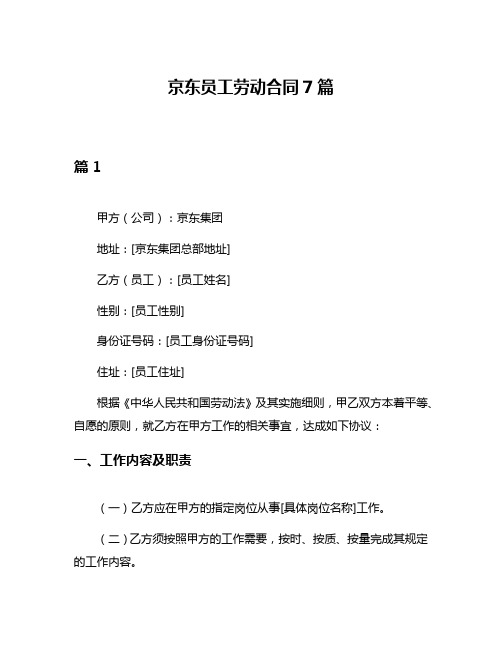 京东员工劳动合同7篇

篇1

甲方（公司）：京东集团

地址：[京东集团总部地址]

乙方（员工）：[员工姓名]

性别：[员工性别]

身份证号码：[员工身份证号码]

住址：[员工住址]

根据《中华人民共和国劳动法》及其实施细则，甲乙双方本着平等、自愿的原则，就乙方在甲方工作的相关事宜，达成如下协议：

一、工作内容及职责

（一）乙方应在甲方的指定岗位从事[具体岗位名称]工作。

（二）乙方须按照甲方的工作需要，按时、按质、按量完成其规定的工作内容。